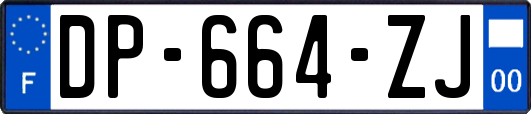 F
DP-664-ZJ
00